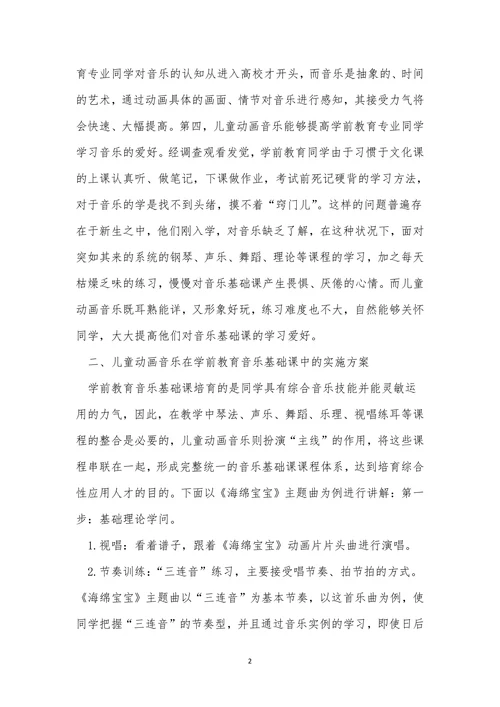 育专业同学对音乐的认知从进入高校才开头，而音乐是抽象的、时间的艺术，通过动画具体的画面、情节对音乐进行感知，其接受力气将会快速、大幅提高。第四，儿童动画音乐能够提高学前教育专业同学学习音乐的爱好。经调查观看发觉，学前教育同学由于习惯于文化课的上课认真听、做笔记，下课做作业，考试前死记硬背的学习方法，对于音乐的学是找不到头绪，摸不着“窍门儿”。这样的问题普遍存在于新生之中，他们刚入学，对音乐缺乏了解，在这种状况下，面对突如其来的系统的钢琴、声乐、舞蹈、理论等课程的学习，加之每天枯燥乏味的练习，慢慢对音乐基础课产生畏惧、厌倦的心情。而儿童动画音乐既耳熟能详，又形象好玩，练习难度也不大，自然能够关怀同学，大大提高他们对音乐基础课的学习爱好。

二、儿童动画音乐在学前教育音乐基础课中的实施方案

学前教育音乐基础课培育的是同学具有综合音乐技能并能灵敏运用的力气，因此，在教学中琴法、声乐、舞蹈、乐理、视唱练耳等课程的整合是必要的，儿童动画音乐则扮演“主线”的作用，将这些课程串联在一起，形成完整统一的音乐基础课课程体系，达到培育综合性应用人才的目的。下面以《海绵宝宝》主题曲为例进行讲解：第一步：基础理论学问。

1.视唱：看着谱子，跟着《海绵宝宝》动画片片头曲进行演唱。

2.节奏训练：“三连音”练习，主要接受唱节奏、拍节拍的方式。《海绵宝宝》主题曲以“三连音”为基本节奏，以这首乐曲为例，使同学把握“三连音”的节奏型，并且通过音乐实例的学习，即使日后

2